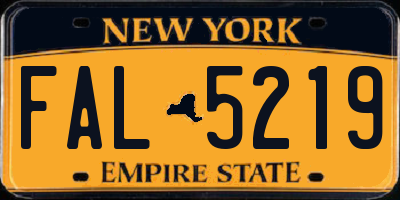 NEW YORK

FAL 5219

EMPIRE STATE